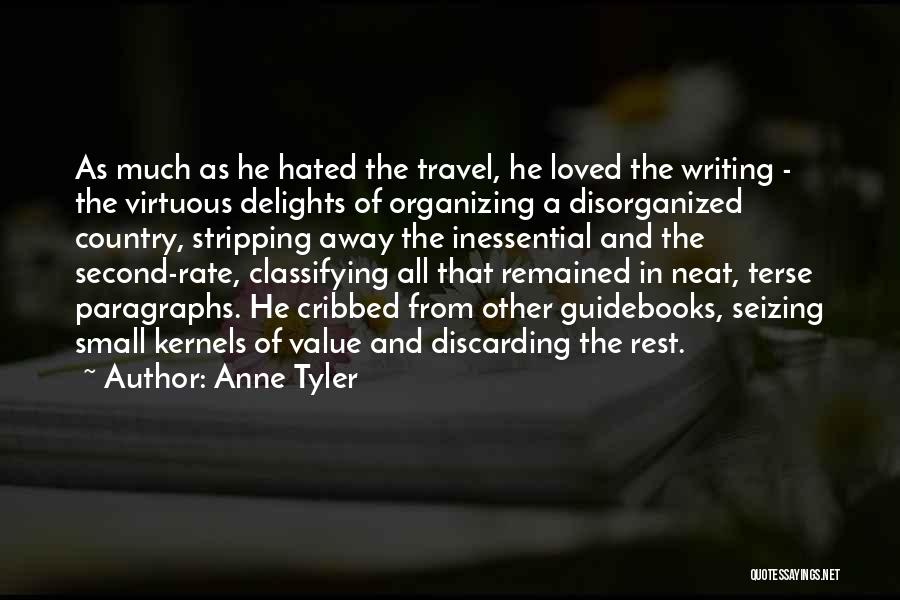 As much as he hated the travel, he loved the writing - the virtuous delights of organizing a disorganized country, stripping away the inessential and the second-rate, classifying all that remained in neat, terse paragraphs. He cribbed from other guidebooks, seizing small kernels of value and discarding the rest.
~ Author: Anne Tyler

QUOTESSAYINGS.NET